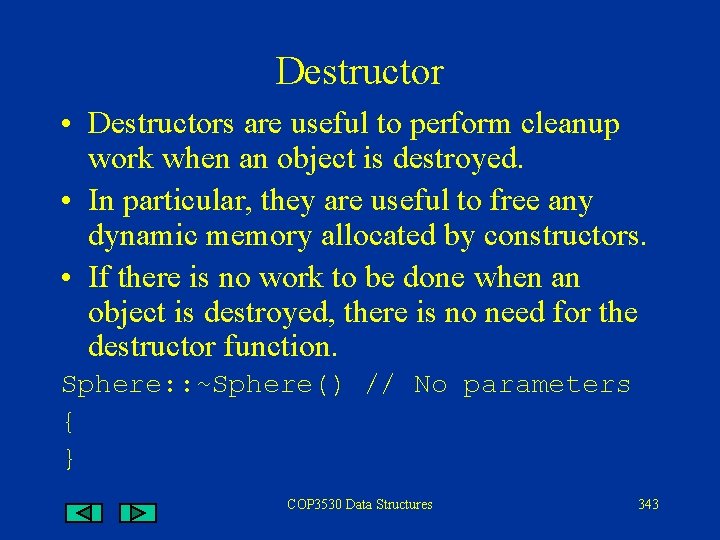 Destructor

• Destructors are useful to perform cleanup work when an object is destroyed.

• In particular, they are useful to free any dynamic memory allocated by constructors.

• If there is no work to be done when an object is destroyed, there is no need for the destructor function.

Sphere::~Sphere() // No parameters
{
}

COP3530 Data Structures

343